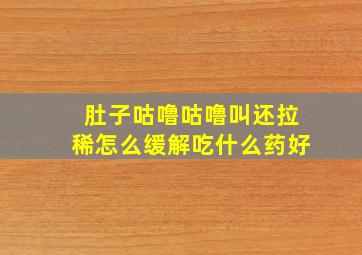 肚子咕噜咕噜叫还拉稀怎么缓解吃什么药好